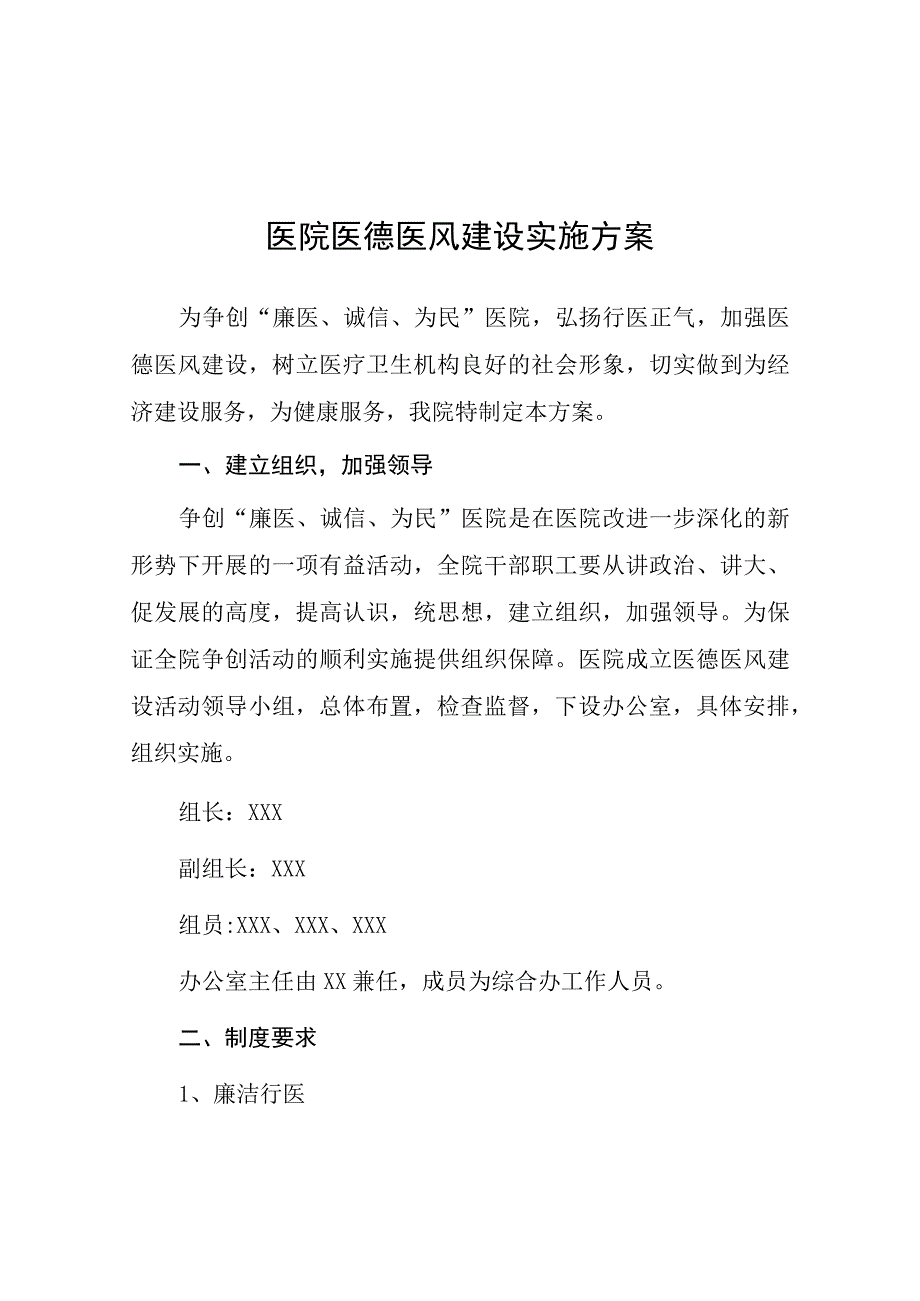 医院医德医风建设实施方案

为争创“廉医、诚信、为民”医院，弘扬行医正气，加强医德医风建设，树立医疗卫生机构良好的社会形象，切实做到为经济建设服务，为健康服务，我院特制定本方案。

一、建立组织，加强领导

争创“廉医、诚信、为民”医院是在医院改进一步深化的新形势下开展的一项有益活动，全院干部职工要从讲政治、讲大、促发展的高度，提高认识，统思想，建立组织，加强领导。为保证全院争创活动的顺利实施提供组织保障。医院成立医德医风建设活动领导小组，总体布置，检查监督，下设办公室，具体安排，组织实施。

组长：XXX

副组长：XXX

组员:XXX、XXX、XXX

办公室主任由XX兼任，成员为综合办工作人员。

二、制度要求

1、廉洁行医